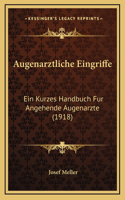 KESSINGER'S LEGACY REPRINTS

Augenarztliche Eingriffe

Ein Kurzes Handbuch Fur Angehende Augenarzte (1918)

Josef Meller